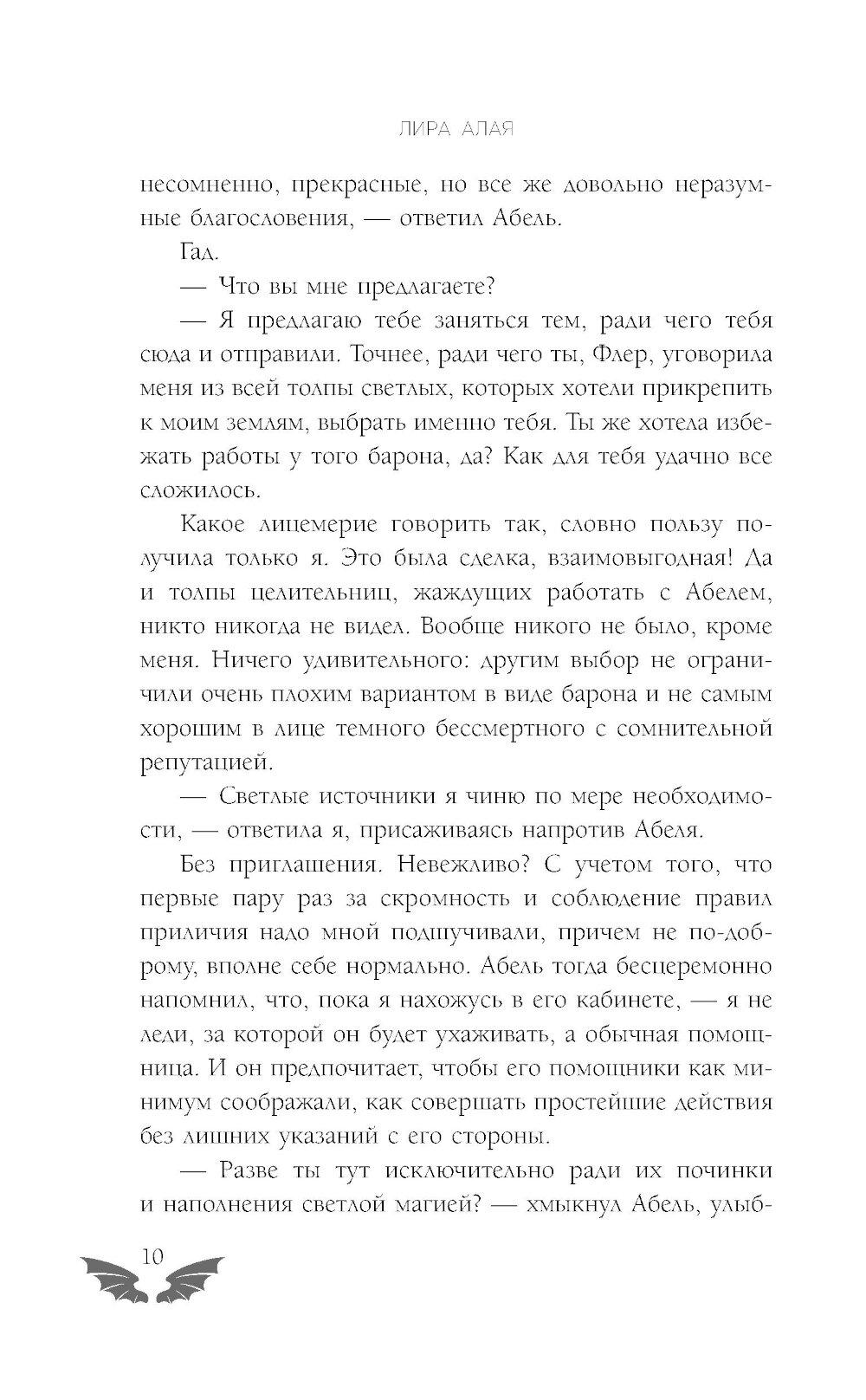 ЛИРА АЛАЯ

несомненно, прекрасные, но все же довольно неразумные благословения, — ответил Абель.

Гад.

— Что вы мне предлагаете?

— Я предлагаю тебе заняться тем, ради чего тебя сюда и отправили. Точнее, ради чего ты, Флер, уговорила меня из всей толпы светлых, которых хотели прикрепить к моим землям, выбрать именно тебя. Ты же хотела избежать работы у того барона, да? Как для тебя удачно все сложилось.

Какое лицемерие говорить так, словно пользу получила только я. Это была сделка, взаимовыгодная! Да и толпы целительниц, жаждущих работать с Абелем, никто никогда не видел. Вообще никого не было, кроме меня. Ничего удивительного: другим выбор не ограничили очень плохим вариантом в виде барона и не самым хорошим в лице темного бессмертного с сомнительной репутацией.

— Светлые источники я чиню по мере необходимости, — ответила я, присаживаясь напротив Абеля.

Без приглашения. Невежливо? С учетом того, что первые пару раз за скромность и соблюдение правил приличия надо мной подшучивали, причем не по-доброму, вполне себе нормально. Абель тогда бесцеремонно напомнил, что, пока я нахожусь в его кабинете, — я не леди, за которой он будет ухаживать, а обычная помощница. И он предпочитает, чтобы его помощники как минимум соображали, как совершать простейшие действия без лишних указаний с его стороны.

— Разве ты тут исключительно ради их починки и наполнения светлой магией? — хмыкнул Абель, улыб-

10